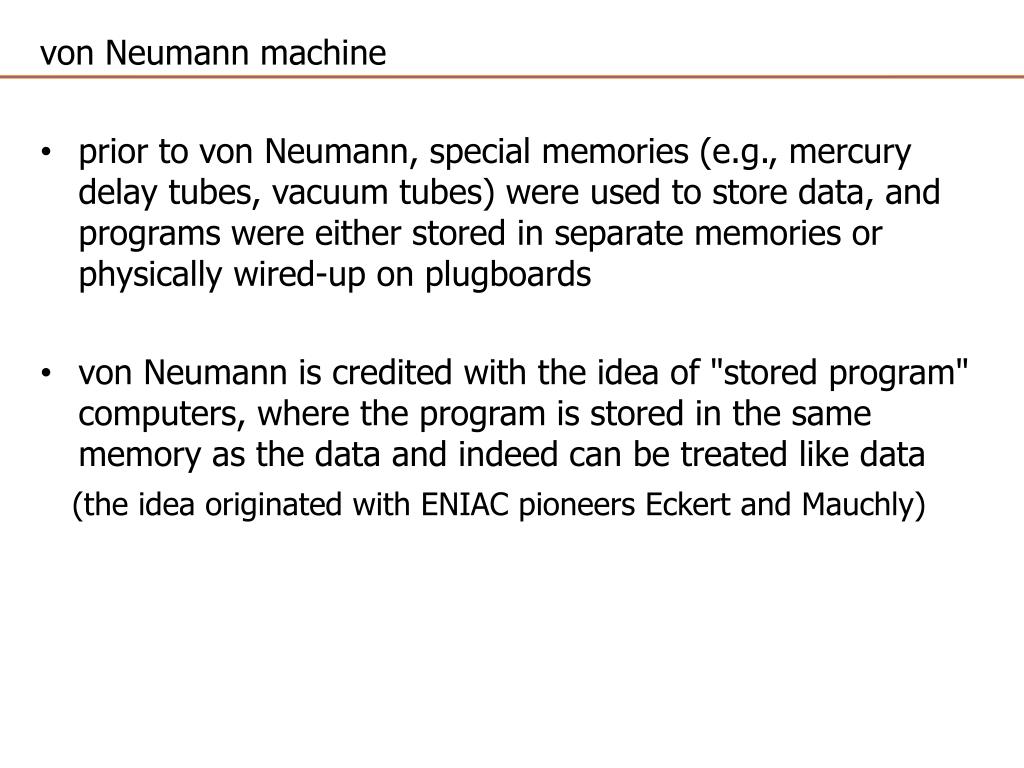 von Neumann machine

• prior to von Neumann, special memories (e.g., mercury delay tubes, vacuum tubes) were used to store data, and programs were either stored in separate memories or physically wired-up on plugboards

• von Neumann is credited with the idea of "stored program" computers, where the program is stored in the same memory as the data and indeed can be treated like data

(the idea originated with ENIAC pioneers Eckert and Mauchly)